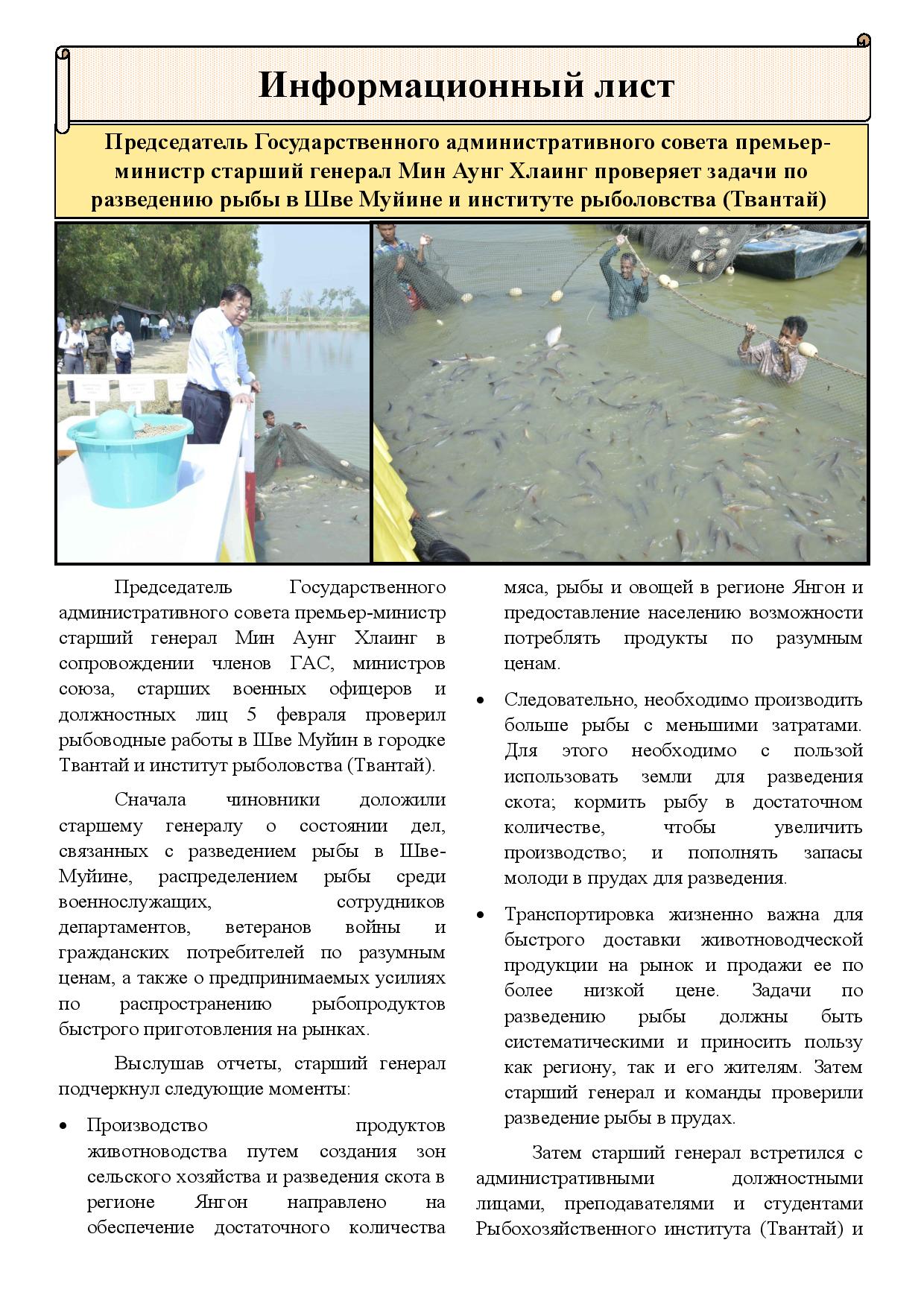 Информационный лист

Председатель Государственного административного совета премьер-министр старший генерал Мин Аунг Хлаинг проверяет задачи по разведению рыбы в Шве Муйине и институте рыболовства (Твантай)

Председатель Государственного административного совета премьер-министр старший генерал Мин Аунг Хлаинг в сопровождении членов ГАС, министров союза, старших военных офицеров и должностных лиц 5 февраля проверил рыбоводные работы в Шве Муйин в городке Твантай и институт рыболовства (Твантай).

Сначала чиновники доложили старшему генералу о состоянии дел, связанных с разведением рыбы в Шве-Муйине, распределением рыбы среди военнослужащих, сотрудников департаментов, ветеранов войны и гражданских потребителей по разумным ценам, а также о предпринимаемых усилиях по распространению рыбопродуктов быстрого приготовления на рынках.

Выслушав отчеты, старший генерал подчеркнул следующие моменты:

• Производство продуктов животноводства путем создания зон сельского хозяйства и разведения скота в регионе Янгон направлено на обеспечение достаточного количества мяса, рыбы и овощей в регионе Янгон и предоставление населению возможности потреблять продукты по разумным ценам.

• Следовательно, необходимо производить больше рыбы с меньшими затратами. Для этого необходимо с пользой использовать земли для разведения скота; кормить рыбу в достаточном количестве, чтобы увеличить производство; и пополнять запасы молоди в прудах для разведения.

• Транспортировка жизненно важна для быстрого доставки животноводческой продукции на рынок и продажи ее по более низкой цене. Задачи по разведению рыбы должны быть систематическими и приносить пользу как региону, так и его жителям. Затем старший генерал и команды проверили разведение рыбы в прудах.

Затем старший генерал встретился с административными должностными лицами, преподавателями и студентами Рыбохозяйственного института (Твантай) и